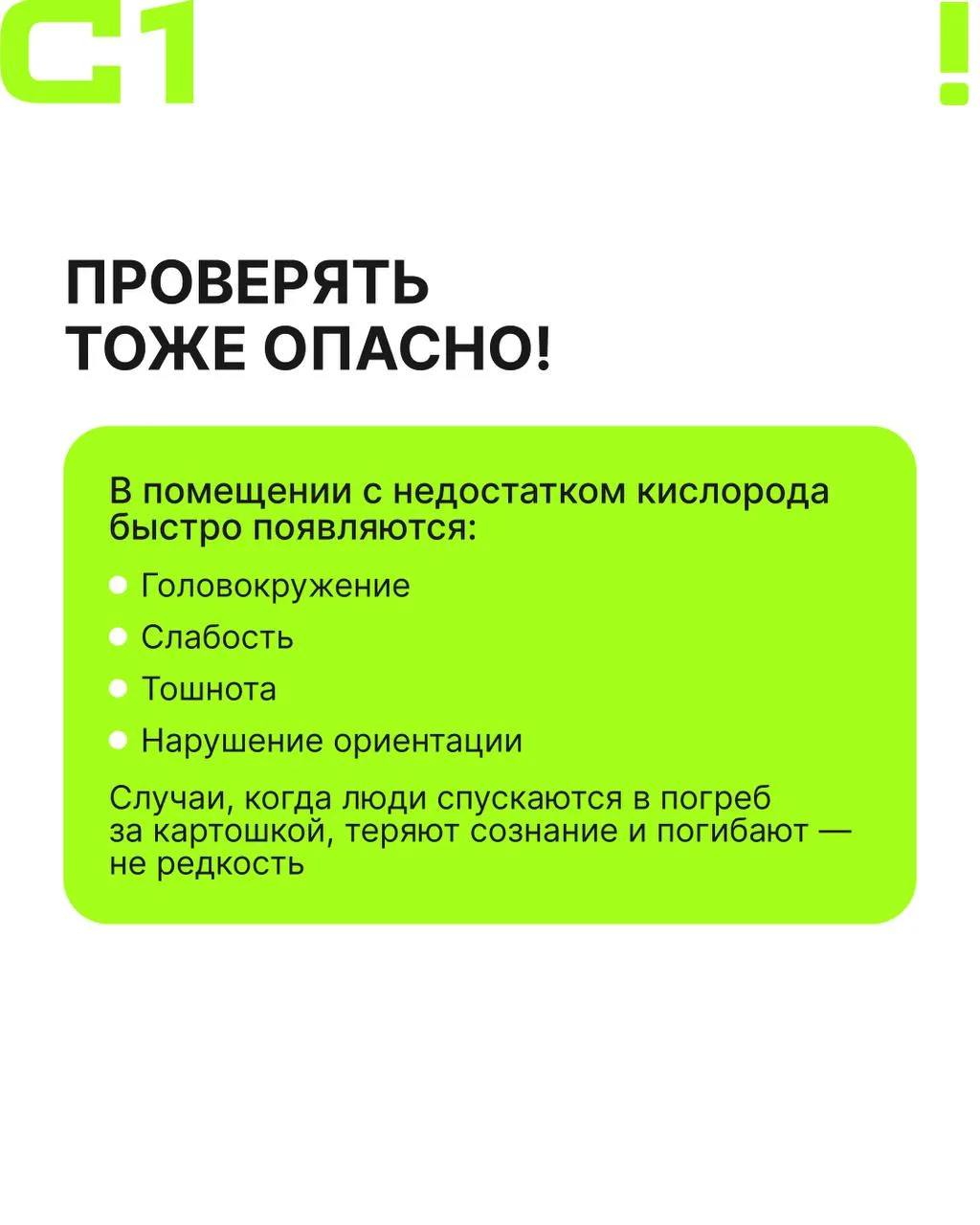 C1

!

ПРОВЕРЯТЬ
ТОЖЕ ОПАСНО!

В помещении с недостатком кислорода быстро появляются:

• Головокружение
• Слабость
• Тошнота
• Нарушение ориентации

Случаи, когда люди спускаются в погреб за картошкой, теряют сознание и погибают — не редкость